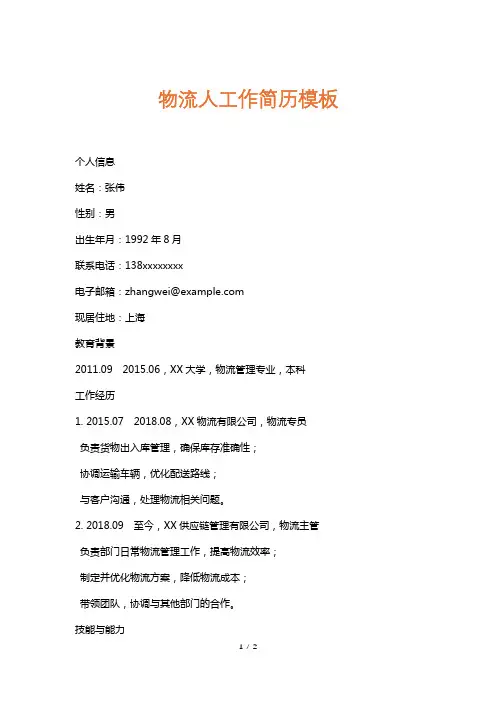 物流人工作简历模板

个人信息

姓名：张伟

性别：男

出生年月：1992 年 8 月

联系电话：138xxxxxxxx

电子邮箱：zhangwei@example.com

现居住地：上海

教育背景

2011.09 2015.06，XX 大学，物流管理专业，本科

工作经历

1. 2015.07 2018.08，XX 物流有限公司，物流专员

负责货物出入库管理，确保库存准确性；

协调运输车辆，优化配送路线；

与客户沟通，处理物流相关问题。

2. 2018.09 至今，XX 供应链管理有限公司，物流主管

负责部门日常物流管理工作，提高物流效率；

制定并优化物流方案，降低物流成本；

带领团队，协调与其他部门的合作。

技能与能力

1 / 2